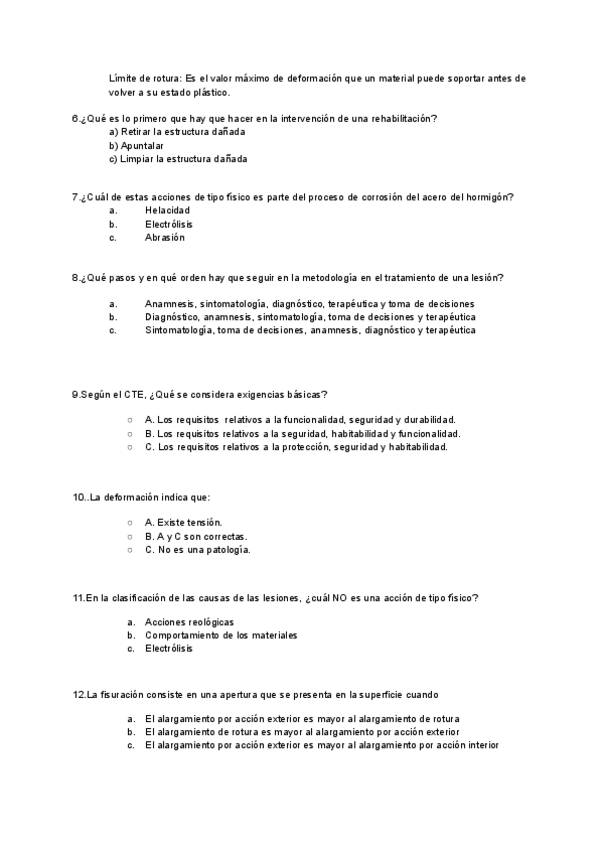 Límite de rotura: Es el valor máximo de deformación que un material puede soportar antes de volver a su estado plástico.

6.¿Qué es lo primero que hay que hacer en la intervención de una rehabilitación?
a) Retirar la estructura dañada
b) Apuntalar
c) Limpiar la estructura dañada

7.¿Cuál de estas acciones de tipo físico es parte del proceso de corrosión del acero del hormigón?
a. Helacidad
b. Electrólisis
c. Abrasión

8.¿Qué pasos y en qué orden hay que seguir en la metodología en el tratamiento de una lesión?

a. Anamnesis, sintomatología, diagnóstico, terapéutica y toma de decisiones
b. Diagnóstico, anamnesis, sintomatología, toma de decisiones y terapéutica
c. Sintomatología, toma de decisiones, anamnesis, diagnóstico y terapéutica

9.Según el CTE, ¿Qué se considera exigencias básicas?

○ A. Los requisitos relativos a la funcionalidad, seguridad y durabilidad.
○ B. Los requisitos relativos a la seguridad, habitabilidad y funcionalidad.
○ C. Los requisitos relativos a la protección, seguridad y habitabilidad.

10..La deformación indica que:

○ A. Existe tensión.
○ B. A y C son correctas.
○ C. No es una patología.

11.En la clasificación de las causas de las lesiones, ¿cuál NO es una acción de tipo físico?

a. Acciones reológicas
b. Comportamiento de los materiales
c. Electrólisis

12.La fisuración consiste en una apertura que se presenta en la superficie cuando

a. El alargamiento por acción exterior es mayor al alargamiento de rotura
b. El alargamiento de rotura es mayor al alargamiento por acción exterior
c. El alargamiento por acción exterior es mayor al alargamiento por acción interior